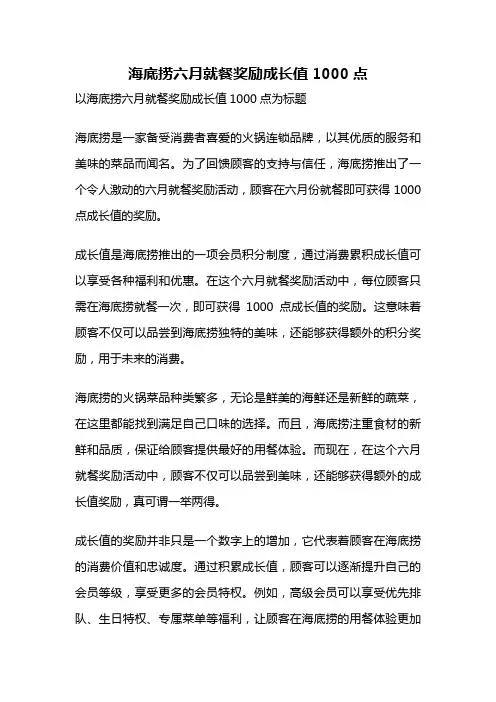 海底捞六月就餐奖励成长值 1000 点

以海底捞六月就餐奖励成长值 1000 点为标题

海底捞是一家备受消费者喜爱的火锅连锁品牌，以其优质的服务和美味的菜品而闻名。为了回馈顾客的支持与信任，海底捞推出了一个令人激动的六月就餐奖励活动，顾客在六月份就餐即可获得 1000 点成长值的奖励。

成长值是海底捞推出的一项会员积分制度，通过消费累积成长值可以享受各种福利和优惠。在这个六月就餐奖励活动中，每位顾客只需在海底捞就餐一次，即可获得 1000 点成长值的奖励。这意味着顾客不仅可以品尝到海底捞独特的美味，还能够获得额外的积分奖励，用于未来的消费。

海底捞的火锅菜品种类繁多，无论是鲜美的海鲜还是新鲜的蔬菜，在这里都能找到满足自己口味的选择。而且，海底捞注重食材的新鲜和品质，保证给顾客提供最好的用餐体验。而现在，在这个六月就餐奖励活动中，顾客不仅可以品尝到美味，还能够获得额外的成长值奖励，真可谓一举两得。

成长值的奖励并非只是一个数字上的增加，它代表着顾客在海底捞的消费价值和忠诚度。通过积累成长值，顾客可以逐渐提升自己的会员等级，享受更多的会员特权。例如，高级会员可以享受优先排队、生日特权、专属菜单等福利，让顾客在海底捞的用餐体验更加